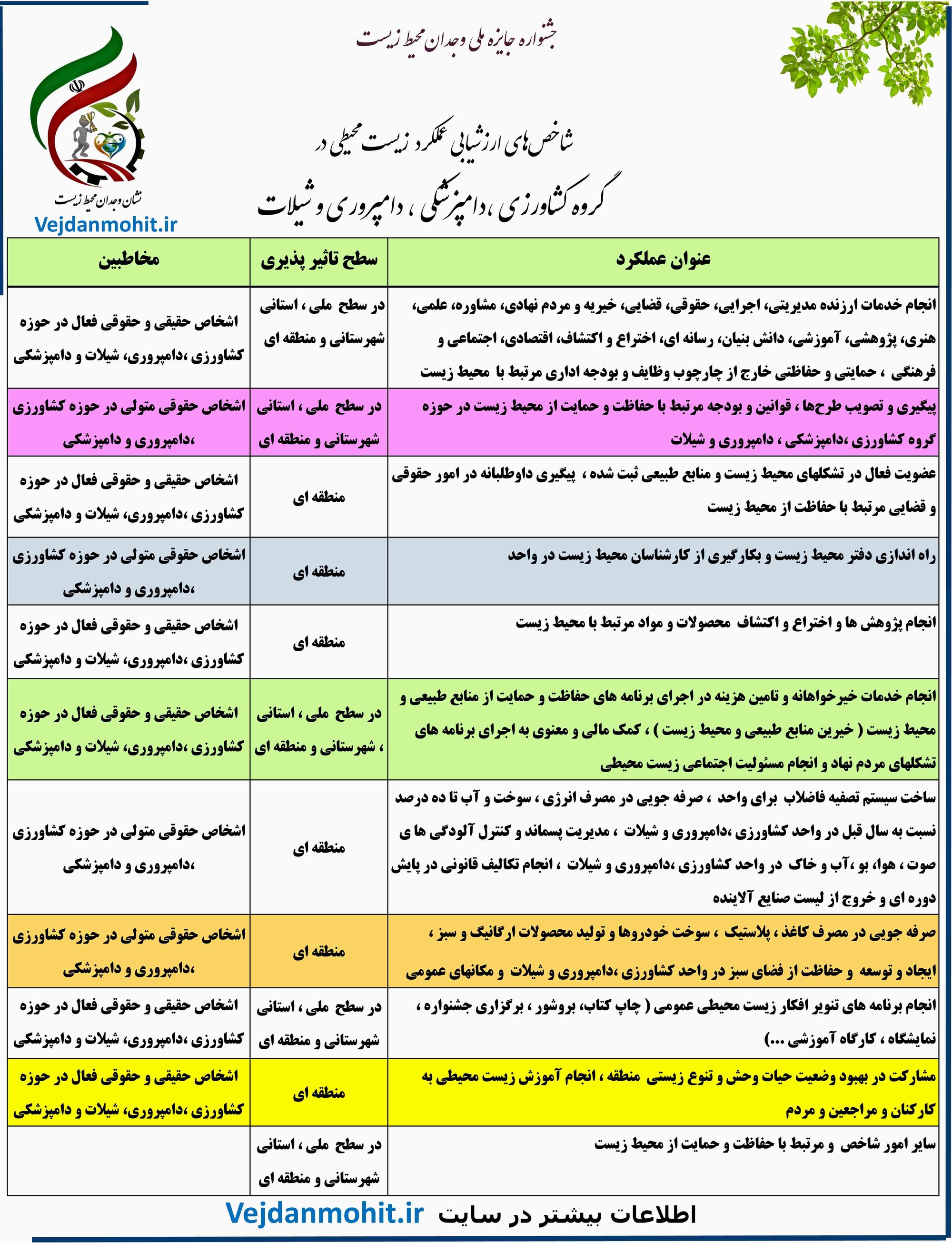 جشنواره جایزه ملی وجدان محیط زیست

نشان وجدان محیط زیست

Vejdanmohit.ir

شاخص‌های ارزشیابی عملکرد زیست محیطی در

گروه کشاورزی ،دامپزشکی ، دامپروری و شیلات

| عنوان عملکرد | سطح تاثیر پذیری | مخاطبین |
|---|---|---|
| انجام خدمات ارزنده مدیریتی، اجرایی، حقوقی، قضایی، خیریه و مردم نهادی، مشاوره، علمی، هنری، پژوهشی، آموزشی، دانش بنیان، رسانه ای، اختراع و اکتشاف، اقتصادی، اجتماعی و فرهنگی ، حمایتی و حفاظتی خارج از چارچوب وظایف و بودجه اداری مرتبط با محیط زیست | در سطح ملی ، استانی شهرستانی و منطقه ای | اشخاص حقیقی و حقوقی فعال در حوزه کشاورزی ،دامپروری، شیلات و دامپزشکی |
| پیگیری و تصویب طرح‌ها ، قوانین و بودجه مرتبط با حفاظت و حمایت از محیط زیست در حوزه گروه کشاورزی ،دامپزشکی ، دامپروری و شیلات | در سطح ملی ، استانی شهرستانی و منطقه ای | اشخاص حقوقی متولی در حوزه کشاورزی ،دامپروری و دامپزشکی |
| عضویت فعال در تشکلهای محیط زیست و منابع طبیعی ثبت شده ، پیگیری داوطلبانه در امور حقوقی و قضایی مرتبط با حفاظت از محیط زیست | منطقه ای | اشخاص حقیقی و حقوقی فعال در حوزه کشاورزی ،دامپروری، شیلات و دامپزشکی |
| راه اندازی دفتر محیط زیست و بکارگیری از کارشناسان محیط زیست در واحد | منطقه ای | اشخاص حقوقی متولی در حوزه کشاورزی ،دامپروری و دامپزشکی |
| انجام پژوهش ها و اختراع و اکتشاف محصولات و مواد مرتبط با محیط زیست | منطقه ای | اشخاص حقیقی و حقوقی فعال در حوزه کشاورزی ،دامپروری، شیلات و دامپزشکی |
| انجام خدمات خیرخواهانه و تامین هزینه در اجرای برنامه های حفاظت و حمایت از منابع طبیعی و محیط زیست ( خیرین منابع طبیعی و محیط زیست ) ، کمک مالی و معنوی به اجرای برنامه های تشکلهای مردم نهاد و انجام مسئولیت اجتماعی زیست محیطی | در سطح ملی ، استانی ، شهرستانی و منطقه ای | اشخاص حقیقی و حقوقی فعال در حوزه کشاورزی ،دامپروری، شیلات و دامپزشکی |
| ساخت سیستم تصفیه فاضلاب برای واحد ، صرفه جویی در مصرف انرژی ، سوخت و آب تا ده درصد نسبت به سال قبل در واحد کشاورزی ،دامپروری و شیلات ، مدیریت پسماند و کنترل آلودگی ها ی صوت ، هوا، بو ،آب و خاک در واحد کشاورزی ،دامپروری و شیلات ، انجام تکالیف قانونی در پایش دوره ای و خروج از لیست صنایع آلاینده | منطقه ای | اشخاص حقوقی متولی در حوزه کشاورزی ،دامپروری و دامپزشکی |
| صرفه جویی در مصرف کاغذ ، پلاستیک ، سوخت خودروها و تولید محصولات ارگانیگ و سبز ، ایجاد و توسعه و حفاظت از فضای سبز در واحد کشاورزی ،دامپروری و شیلات و مکانهای عمومی | منطقه ای | اشخاص حقوقی متولی در حوزه کشاورزی ،دامپروری و دامپزشکی |
| انجام برنامه های تنویر افکار زیست محیطی عمومی ( چاپ کتاب، بروشور ، برگزاری جشنواره ، نمایشگاه ، کارگاه آموزشی ...) | در سطح ملی ، استانی شهرستانی و منطقه ای | اشخاص حقیقی و حقوقی فعال در حوزه کشاورزی ،دامپروری، شیلات و دامپزشکی |
| مشارکت در بهبود وضعیت حیات وحش و تنوع زیستی منطقه ، انجام آموزش زیست محیطی به کارکنان و مراجعین و مردم | منطقه ای | اشخاص حقیقی و حقوقی فعال در حوزه کشاورزی ،دامپروری، شیلات و دامپزشکی |
| سایر امور شاخص و مرتبط با حفاظت و حمایت از محیط زیست | در سطح ملی ، استانی شهرستانی و منطقه ای | |

اطلاعات بیشتر در سایت Vejdanmohit.ir